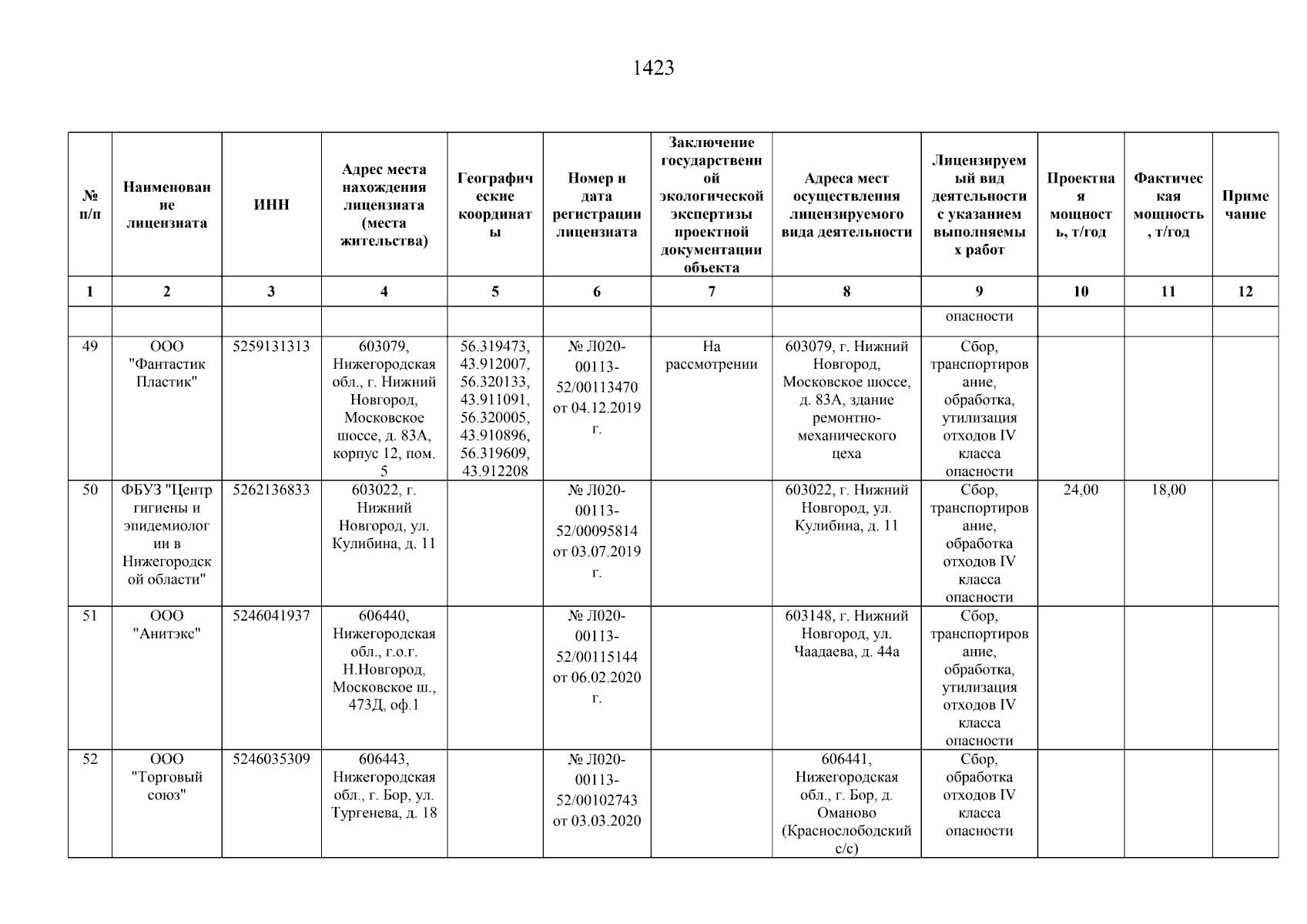 1423

| № п/п | Наименование лицензиата | ИНН | Адрес места нахождения лицензиата (места жительства) | Географические координаты | Номер и дата регистрации лицензиата | Заключение государственной экологической экспертизы проектной документации объекта | Адреса мест осуществления лицензируемого вида деятельности | Лицензируемый вид деятельности с указанием выполняемых работ | Проектная мощность, т/год | Фактическая мощность, т/год | Примечание |
|---|---|---|---|---|---|---|---|---|---|---|---|
| 1 | 2 | 3 | 4 | 5 | 6 | 7 | 8 | 9 | 10 | 11 | 12 |
| | | | | | | | | опасности | | | |
| 49 | ООО "Фантастик Пластик" | 5259131313 | 603079, Нижегородская обл., г. Нижний Новгород, Московское шоссе, д. 83А, корпус 12, пом. 5 | 56.319473, 43.912007, 56.320133, 43.911091, 56.320005, 43.910896, 56.319609, 43.912208 | № Л020-00113-52/00113470 от 04.12.2019 г. | На рассмотрении | 603079, г. Нижний Новгород, Московское шоссе, д. 83А, здание ремонтно-механического цеха | Сбор, транспортирование, обработка, утилизация отходов IV класса опасности | | | |
| 50 | ФБУЗ "Центр гигиены и эпидемиологии в Нижегородской области" | 5262136833 | 603022, г. Нижний Новгород, ул. Кулибина, д. 11 | | № Л020-00113-52/00095814 от 03.07.2019 г. | | 603022, г. Нижний Новгород, ул. Кулибина, д. 11 | Сбор, транспортирование, обработка отходов IV класса опасности | 24,00 | 18,00 | |
| 51 | ООО "Анитэкс" | 5246041937 | 606440, Нижегородская обл., г.о.г. Н.Новгород, Московское ш., 473Д, оф.1 | | № Л020-00113-52/00115144 от 06.02.2020 г. | | 603148, г. Нижний Новгород, ул. Чаадаева, д. 44а | Сбор, транспортирование, обработка, утилизация отходов IV класса опасности | | | |
| 52 | ООО "Торговый союз" | 5246035309 | 606443, Нижегородская обл., г. Бор, ул. Тургенева, д. 18 | | № Л020-00113-52/00102743 от 03.03.2020 | | 606441, Нижегородская обл., г. Бор, д. Оманово (Краснослободский с/с) | Сбор, обработка отходов IV класса опасности | | | |